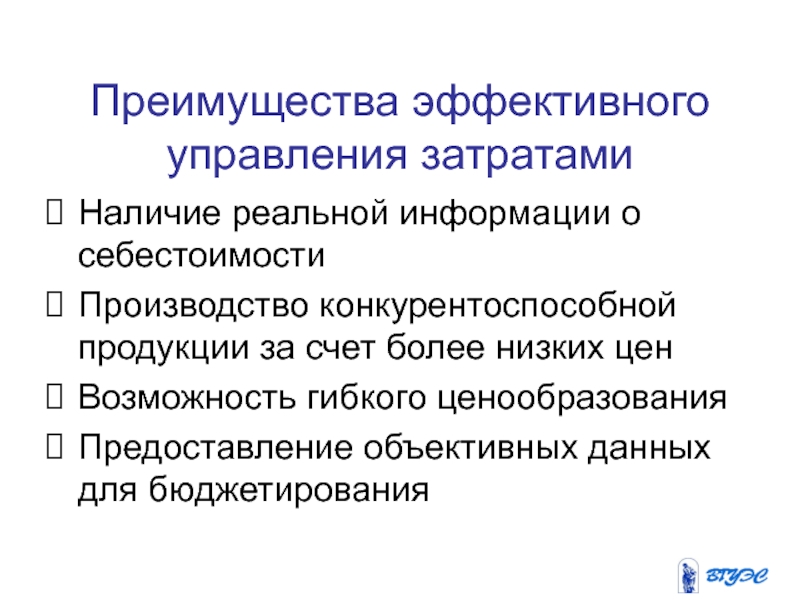 Преимущества эффективного управления затратами

 Наличие реальной информации о себестоимости
 Производство конкурентоспособной продукции за счет более низких цен
 Возможность гибкого ценообразования
 Предоставление объективных данных для бюджетирования

ВГУЭС